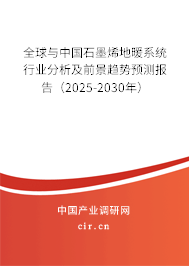 全球与中国石墨烯地暖系统行业分析及前景趋势预测报告（2025-2030年）

中国产业调研网

cir.cn